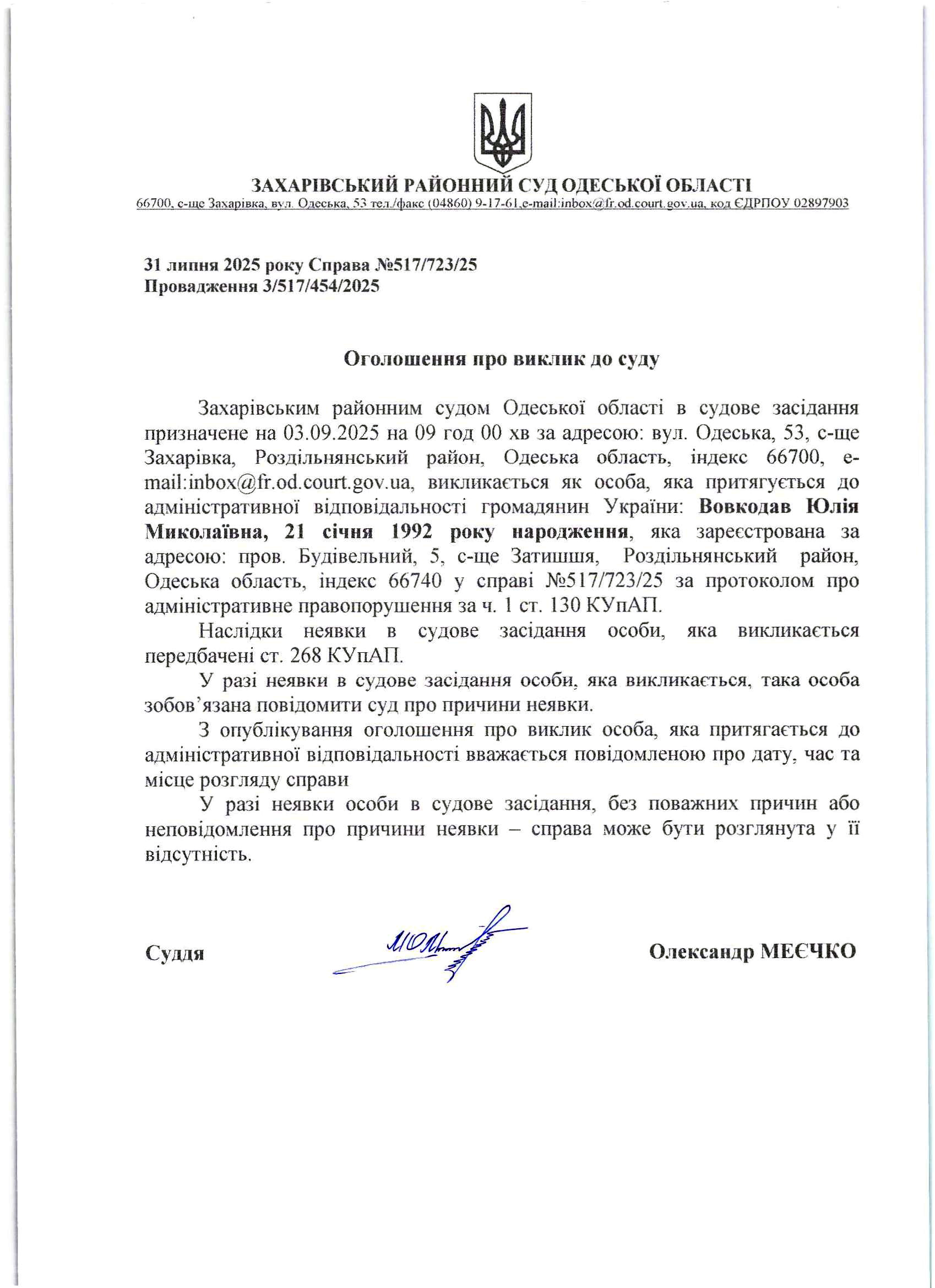 ЗАХАРІВСЬКИЙ РАЙОННИЙ СУД ОДЕСЬКОЇ ОБЛАСТІ
66700, с-ще Захарівка, вул. Одеська, 53 тел./факс (04860) 9-17-61,e-mail:inbox@fr.od.court.gov.ua, код ЄДРПОУ 02897903

31 липня 2025 року Справа №517/723/25
Провадження 3/517/454/2025

Оголошення про виклик до суду

Захарівським районним судом Одеської області в судове засідання призначене на 03.09.2025 на 09 год 00 хв за адресою: вул. Одеська, 53, с-ще Захарівка, Роздільнянський район, Одеська область, індекс 66700, e-mail:inbox@fr.od.court.gov.ua, викликається як особа, яка притягується до адміністративної відповідальності громадянин України: Вовкодав Юлія Миколаївна, 21 січня 1992 року народження, яка зареєстрована за адресою: пров. Будівельний, 5, с-ще Затишшя, Роздільнянський район, Одеська область, індекс 66740 у справі №517/723/25 за протоколом про адміністративне правопорушення за ч. 1 ст. 130 КУпАП.

Наслідки неявки в судове засідання особи, яка викликається передбачені ст. 268 КУпАП.

У разі неявки в судове засідання особи, яка викликається, така особа зобов'язана повідомити суд про причини неявки.

З опублікування оголошення про виклик особа, яка притягається до адміністративної відповідальності вважається повідомленою про дату, час та місце розгляду справи

У разі неявки особи в судове засідання, без поважних причин або неповідомлення про причини неявки – справа може бути розглянута у її відсутність.

Суддя Олександр МЕЄЧКО